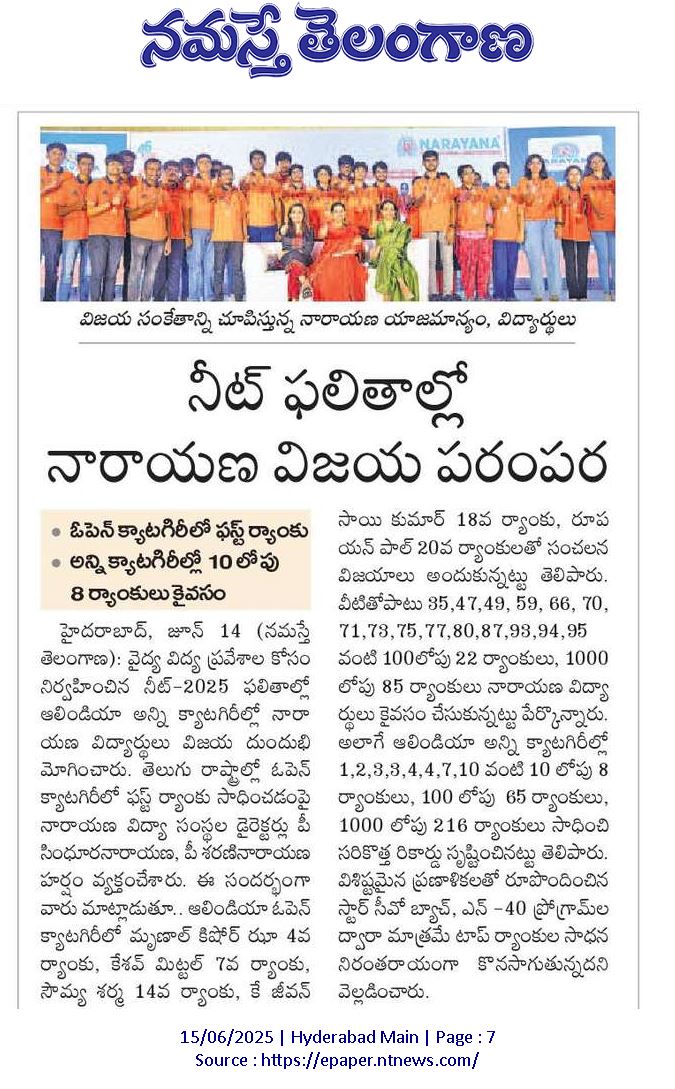 నమస్తే తెలంగాణ

NARAYANA

విజయ సంకేతాన్ని చూపిస్తున్న నారాయణ యాజమాన్యం, విద్యార్థులు

నీట్ ఫలితాల్లో నారాయణ విజయ పరంపర

• ఓపెన్ క్యాటగిరీలో ఫస్ట్ ర్యాంకు
• అన్ని క్యాటగిరీల్లో 10 లోపు 8 ర్యాంకులు కైవసం

హైదరాబాద్, జూన్ 14 (నమస్తే తెలంగాణ): వైద్య విద్య ప్రవేశాల కోసం నిర్వహించిన నీట్-2025 ఫలితాల్లో ఆలిండియా అన్ని క్యాటగిరీల్లో నారాయణ విద్యార్థులు విజయ దుందుభి మోగించారు. తెలుగు రాష్ట్రాల్లో ఓపెన్ క్యాటగిరీలో ఫస్ట్ ర్యాంకు సాధించడంపై నారాయణ విద్యా సంస్థల డైరెక్టర్లు పీ సింధూరనారాయణ, పీ శరణినారాయణ హర్షం వ్యక్తంచేశారు. ఈ సందర్భంగా వారు మాట్లాడుతూ.. ఆలిండియా ఓపెన్ క్యాటగిరీలో మృణాల్ కిషోర్ ఝా 4వ ర్యాంకు, కేశవ్ మిట్టల్ 7వ ర్యాంకు, సౌమ్య శర్మ 14వ ర్యాంకు, కే జీవన్ సాయి కుమార్ 18వ ర్యాంకు, రూప యన్ పాల్ 20వ ర్యాంకులతో సంచలన విజయాలు అందుకున్నట్టు తెలిపారు. వీటితోపాటు 35,47,49, 59, 66, 70, 71,73,75,77,80,87,93,94,95 వంటి 100లోపు 22 ర్యాంకులు, 1000 లోపు 85 ర్యాంకులు నారాయణ విద్యార్థులు కైవసం చేసుకున్నట్టు పేర్కొన్నారు. అలాగే ఆలిండియా అన్ని క్యాటగిరీల్లో 1,2,3,3,4,4,7,10 వంటి 10 లోపు 8 ర్యాంకులు, 100 లోపు 65 ర్యాంకులు, 1000 లోపు 216 ర్యాంకులు సాధించి సరికొత్త రికార్డు సృష్టించినట్టు తెలిపారు. విశిష్టమైన ప్రణాళికలతో రూపొందించిన స్టార్ సీవో బ్యాచ్, ఎన్ -40 ప్రోగ్రామ్‌ల ద్వారా మాత్రమే టాప్ ర్యాంకుల సాధన నిరంతరాయంగా కొనసాగుతున్నదని వెల్లడించారు.

15/06/2025 | Hyderabad Main | Page : 7
Source : https://epaper.ntnews.com/